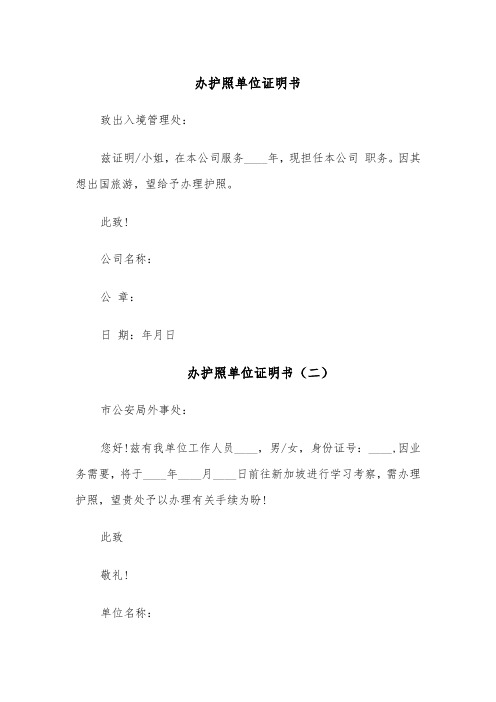 办护照单位证明书

致出入境管理处：

兹证明/小姐，在本公司服务____年，现担任本公司 职务。因其想出国旅游，望给予办理护照。

此致！

公司名称：

公 章：

日 期：年月日

办护照单位证明书（二）

市公安局外事处：

您好!兹有我单位工作人员____，男/女，身份证号：____，因业务需要，将于____年____月____日前往新加坡进行学习考察，需办理护照，望贵处予以办理有关手续为盼!

此致

敬礼!

单位名称：